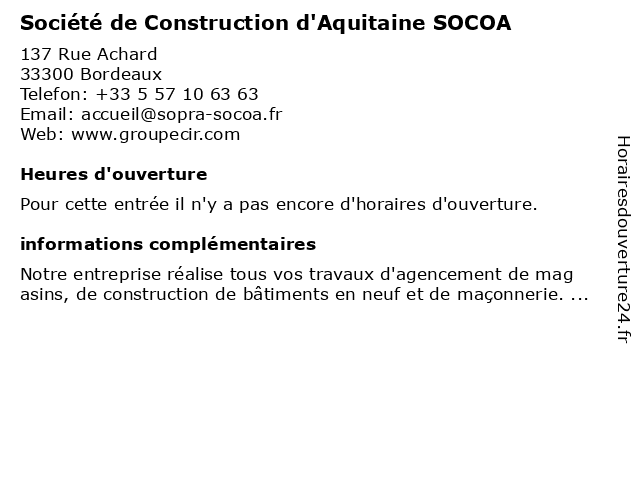 Société de Construction d'Aquitaine SOCOA

137 Rue Achard
33300 Bordeaux
Telefon: +33 5 57 10 63 63
Email: accueil@sopra-socoa.fr
Web: www.groupecir.com

Heures d'ouverture

Pour cette entrée il n'y a pas encore d'horaires d'ouverture.

informations complémentaires

Notre entreprise réalise tous vos travaux d'agencement de mag asins, de construction de bâtiments en neuf et de maçonnerie. ...

Horairesdouverture24.fr